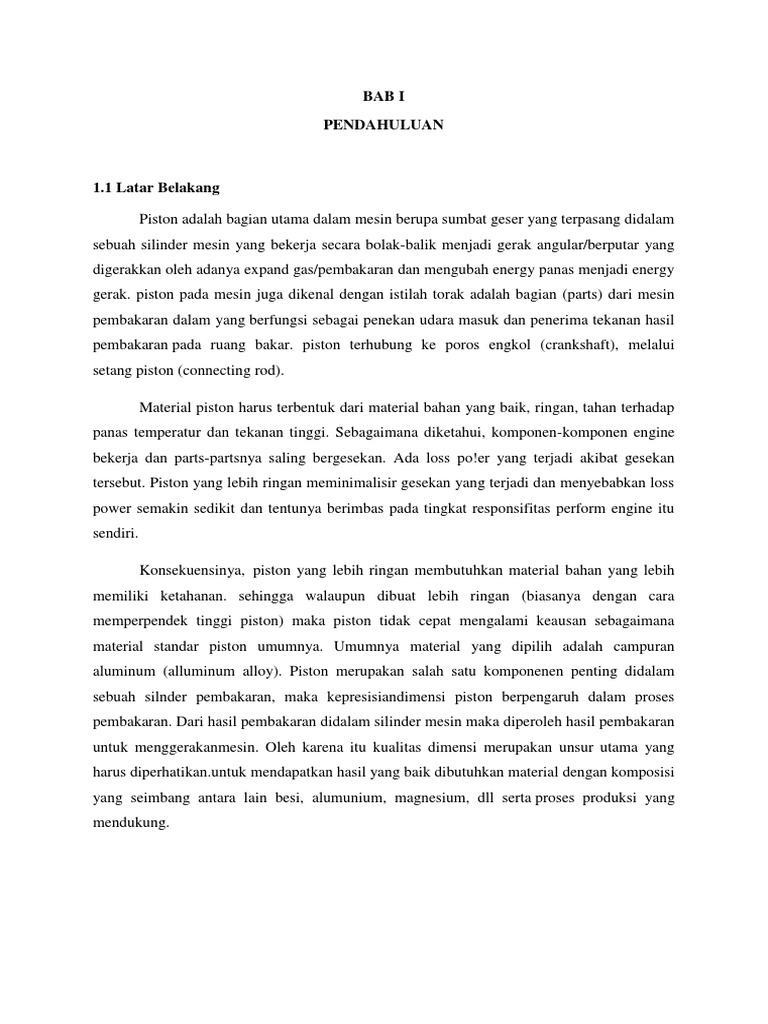 BAB I

PENDAHULUAN

1.1 Latar Belakang

Piston adalah bagian utama dalam mesin berupa sumbat geser yang terpasang didalam sebuah silinder mesin yang bekerja secara bolak-balik menjadi gerak angular/berputar yang digerakkan oleh adanya expand gas/pembakaran dan mengubah energy panas menjadi energy gerak. piston pada mesin juga dikenal dengan istilah torak adalah bagian (parts) dari mesin pembakaran dalam yang berfungsi sebagai penekan udara masuk dan penerima tekanan hasil pembakaran pada ruang bakar. piston terhubung ke poros engkol (crankshaft), melalui setang piston (connecting rod).

Material piston harus terbentuk dari material bahan yang baik, ringan, tahan terhadap panas temperatur dan tekanan tinggi. Sebagaimana diketahui, komponen-komponen engine bekerja dan parts-partsnya saling bergesekan. Ada loss po!er yang terjadi akibat gesekan tersebut. Piston yang lebih ringan meminimalisir gesekan yang terjadi dan menyebabkan loss power semakin sedikit dan tentunya berimbas pada tingkat responsifitas perform engine itu sendiri.

Konsekuensinya, piston yang lebih ringan membutuhkan material bahan yang lebih memiliki ketahanan. sehingga walaupun dibuat lebih ringan (biasanya dengan cara memperpendek tinggi piston) maka piston tidak cepat mengalami keausan sebagaimana material standar piston umumnya. Umumnya material yang dipilih adalah campuran aluminum (alluminum alloy). Piston merupakan salah satu komponenen penting didalam sebuah silnder pembakaran, maka kepresisiandimensi piston berpengaruh dalam proses pembakaran. Dari hasil pembakaran didalam silinder mesin maka diperoleh hasil pembakaran untuk menggerakanmesin. Oleh karena itu kualitas dimensi merupakan unsur utama yang harus diperhatikan.untuk mendapatkan hasil yang baik dibutuhkan material dengan komposisi yang seimbang antara lain besi, alumunium, magnesium, dll serta proses produksi yang mendukung.